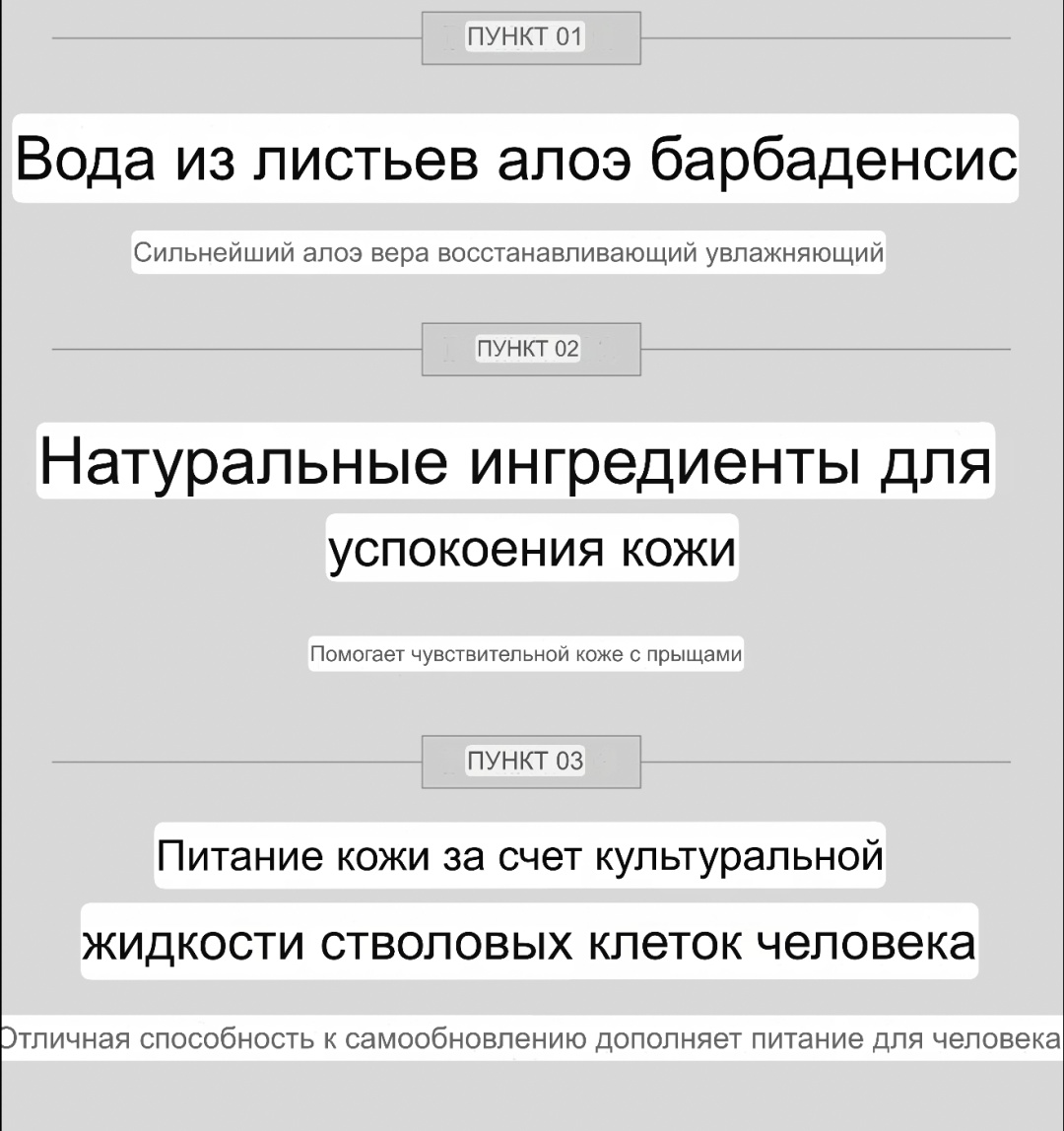 ПУНКТ 01

Вода из листьев алоэ барбаденсис

Сильнейший алоэ вера восстанавливающий увлажняющий

ПУНКТ 02

Натуральные ингредиенты для успокоения кожи

Помогает чувствительной коже с прыщами

ПУНКТ 03

Питание кожи за счет культуральной жидкости стволовых клеток человека

Отличная способность к самообновлению дополняет питание для человека